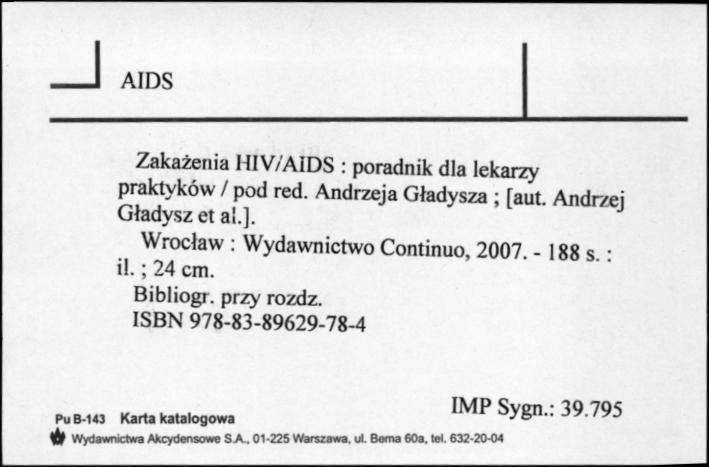 AIDS

Zakażenia HIV/AIDS : poradnik dla lekarzy praktyków / pod red. Andrzeja Gładysza ; [aut. Andrzej Gładysz et al.].

Wrocław : Wydawnictwo Continuo, 2007. - 188 s. : il. ; 24 cm.

Bibliogr. przy rozdz.

ISBN 978-83-89629-78-4

IMP Sygn.: 39.795

Pu B-143 Karta katalogowa

Wydawnictwa Akcydensowe S.A., 01-225 Warszawa, ul. Bema 60a, tel. 632-20-04